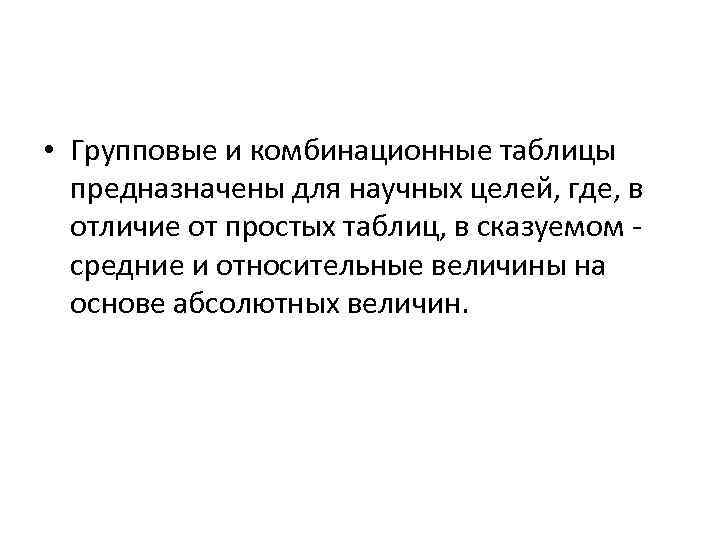 • Групповые и комбинационные таблицы предназначены для научных целей, где, в отличие от простых таблиц, в сказуемом - средние и относительные величины на основе абсолютных величин.